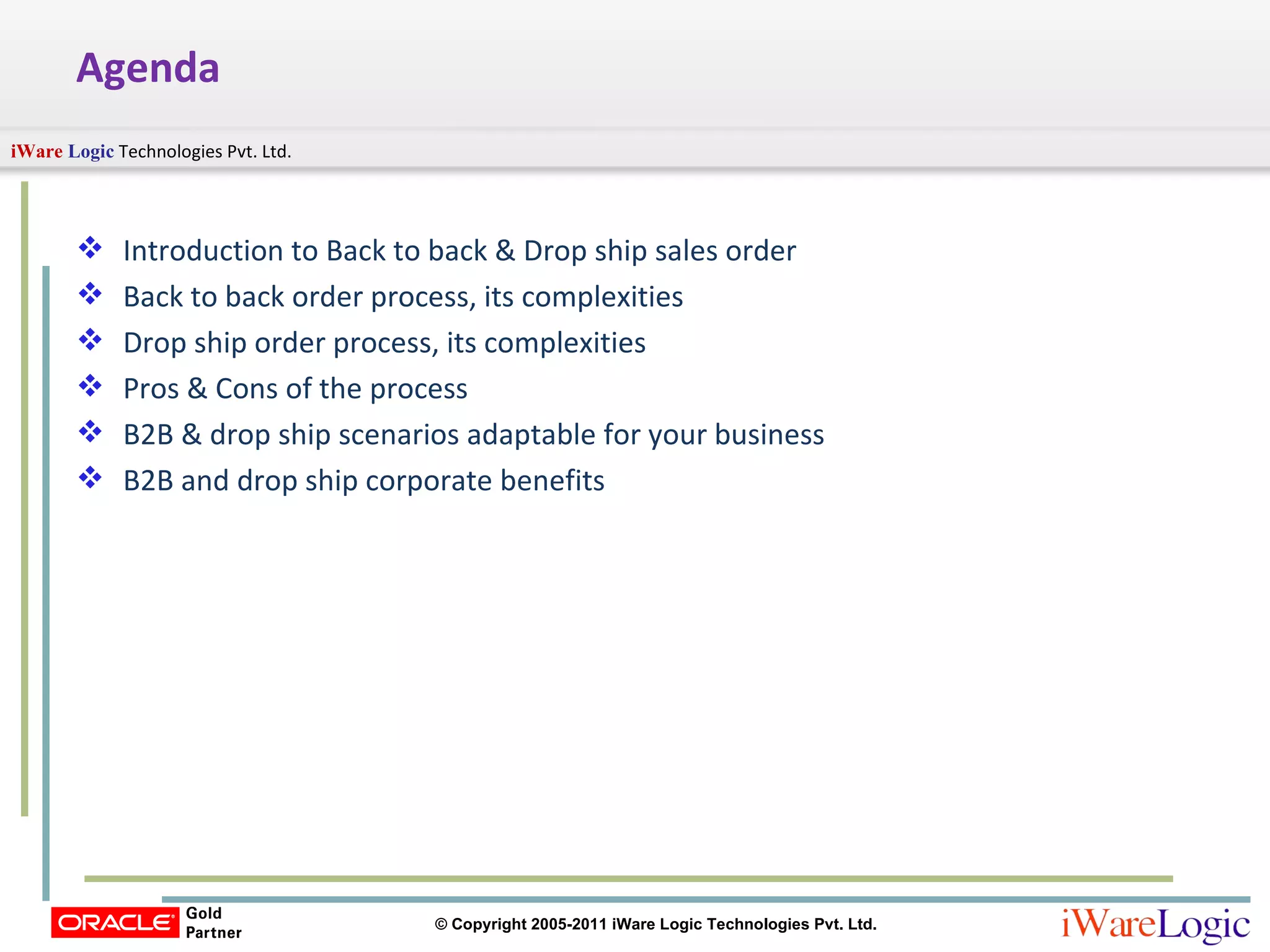 Agenda

iWare Logic Technologies Pvt. Ltd.

❖ Introduction to Back to back & Drop ship sales order
❖ Back to back order process, its complexities
❖ Drop ship order process, its complexities
❖ Pros & Cons of the process
❖ B2B & drop ship scenarios adaptable for your business
❖ B2B and drop ship corporate benefits

ORACLE Gold Partner

© Copyright 2005-2011 iWare Logic Technologies Pvt. Ltd.

iWareLogic